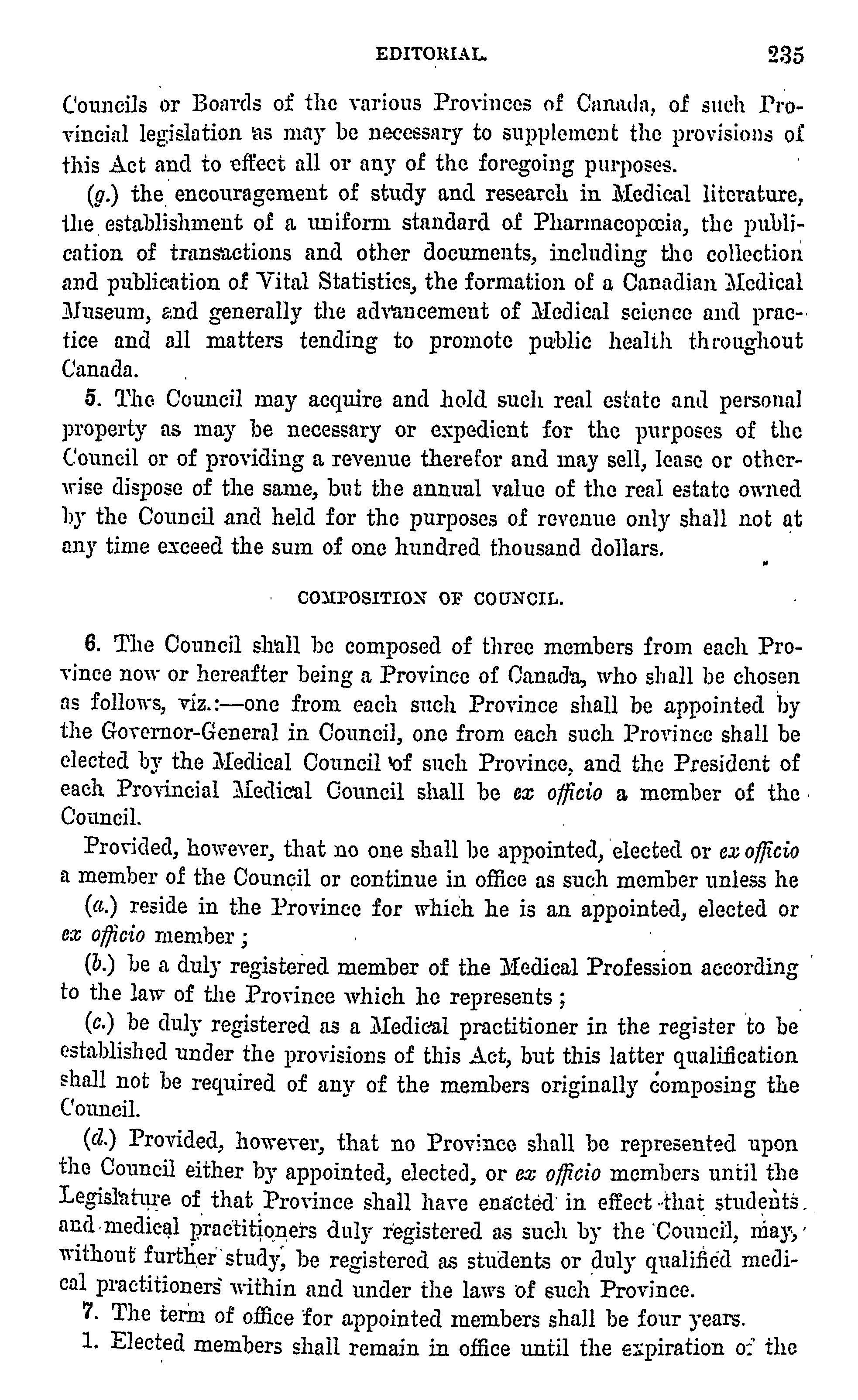 EDITORIAL. 235

Councils or Boards of the various Provinces of Canada, of such Provincial legislation as may be necessary to supplement the provisions of this Act and to effect all or any of the foregoing purposes.

(g.) the encouragement of study and research in Medical literature, the establishment of a uniform standard of Pharmacopœia, the publication of transactions and other documents, including the collection and publication of Vital Statistics, the formation of a Canadian Medical Museum, and generally the advancement of Medical science and practice and all matters tending to promote public health throughout Canada.

5. The Council may acquire and hold such real estate and personal property as may be necessary or expedient for the purposes of the Council or of providing a revenue therefor and may sell, lease or otherwise dispose of the same, but the annual value of the real estate owned by the Council and held for the purposes of revenue only shall not at any time exceed the sum of one hundred thousand dollars.

COMPOSITION OF COUNCIL.

6. The Council shall be composed of three members from each Province now or hereafter being a Province of Canada, who shall be chosen as follows, viz.:—one from each such Province shall be appointed by the Governor-General in Council, one from each such Province shall be elected by the Medical Council of such Province, and the President of each Provincial Medical Council shall be ex officio a member of the Council.

Provided, however, that no one shall be appointed, elected or ex officio a member of the Council or continue in office as such member unless he

(a.) reside in the Province for which he is an appointed, elected or ex officio member;

(b.) be a duly registered member of the Medical Profession according to the law of the Province which he represents;

(c.) be duly registered as a Medical practitioner in the register to be established under the provisions of this Act, but this latter qualification shall not be required of any of the members originally composing the Council.

(d.) Provided, however, that no Province shall be represented upon the Council either by appointed, elected, or ex officio members until the Legislature of that Province shall have enacted in effect that students and medical practitioners duly registered as such by the Council, may, without further study, be registered as students or duly qualified medical practitioners within and under the laws of such Province.

7. The term of office for appointed members shall be four years.

1. Elected members shall remain in office until the expiration of the